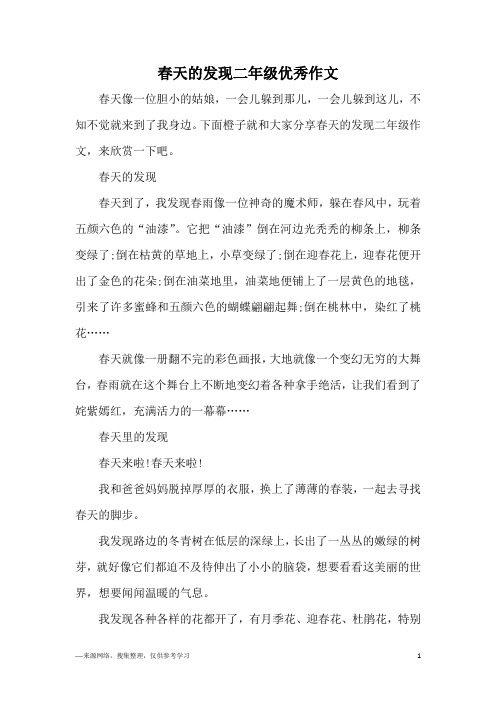 春天的发现二年级优秀作文

春天像一位胆小的姑娘，一会儿躲到那儿，一会儿躲到这儿，不知不觉就来到了我身边。下面橙子就和大家分享春天的发现二年级作文，来欣赏一下吧。

春天的发现

春天到了，我发现春雨像一位神奇的魔术师，躲在春风中，玩着五颜六色的“油漆”。它把“油漆”倒在河边光秃秃的柳条上，柳条变绿了;倒在枯黄的草地上，小草变绿了;倒在迎春花上，迎春花便开出了金色的花朵;倒在油菜地里，油菜地便铺上了一层黄色的地毯，引来了许多蜜蜂和五颜六色的蝴蝶翩翩起舞;倒在桃林中，染红了桃花……

春天就像一册翻不完的彩色画报，大地就像一个变幻无穷的大舞台，春雨就在这个舞台上不断地变幻着各种拿手绝活，让我们看到了姹紫嫣红，充满活力的一幕幕……

春天里的发现

春天来啦!春天来啦!

我和爸爸妈妈脱掉厚厚的衣服，换上了薄薄的春装，一起去寻找春天的脚步。

我发现路边的冬青树在低层的深绿上，长出了一丛丛的嫩绿的树芽，就好像它们都迫不及待伸出了小小的脑袋，想要看看这美丽的世界，想要闻闻温暖的气息。

我发现各种各样的花都开了，有月季花、迎春花、杜鹃花，特别

—来源网络，搜集整理，仅供参考学习

1